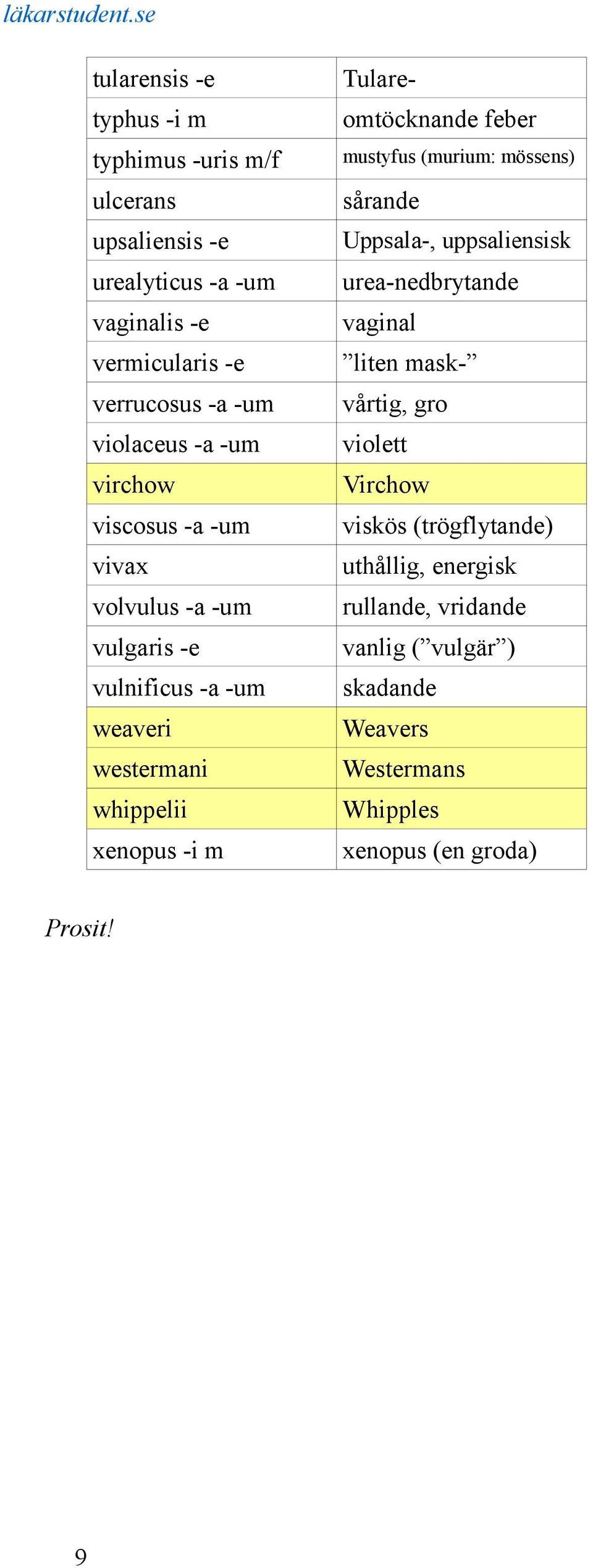 läkarstudent.se

| | |
|---|---|
| tularensis -e | Tulare- |
| typhus -i m | omtöcknande feber |
| typhimus -uris m/f | mustyfus (murium: mössens) |
| ulcerans | sårande |
| upsaliensis -e | Uppsala-, uppsaliensisk |
| urealyticus -a -um | urea-nedbrytande |
| vaginalis -e | vaginal |
| vermicularis -e | ”liten mask-” |
| verrucosus -a -um | vårtig, gro |
| violaceus -a -um | violett |
| virchow | Virchow |
| viscosus -a -um | viskös (trögflytande) |
| vivax | uthållig, energisk |
| volvulus -a -um | rullande, vridande |
| vulgaris -e | vanlig (”vulgär”) |
| vulnificus -a -um | skadande |
| weaveri | Weavers |
| westermani | Westermans |
| whippelii | Whipples |
| xenopus -i m | xenopus (en groda) |

Prosit!

9